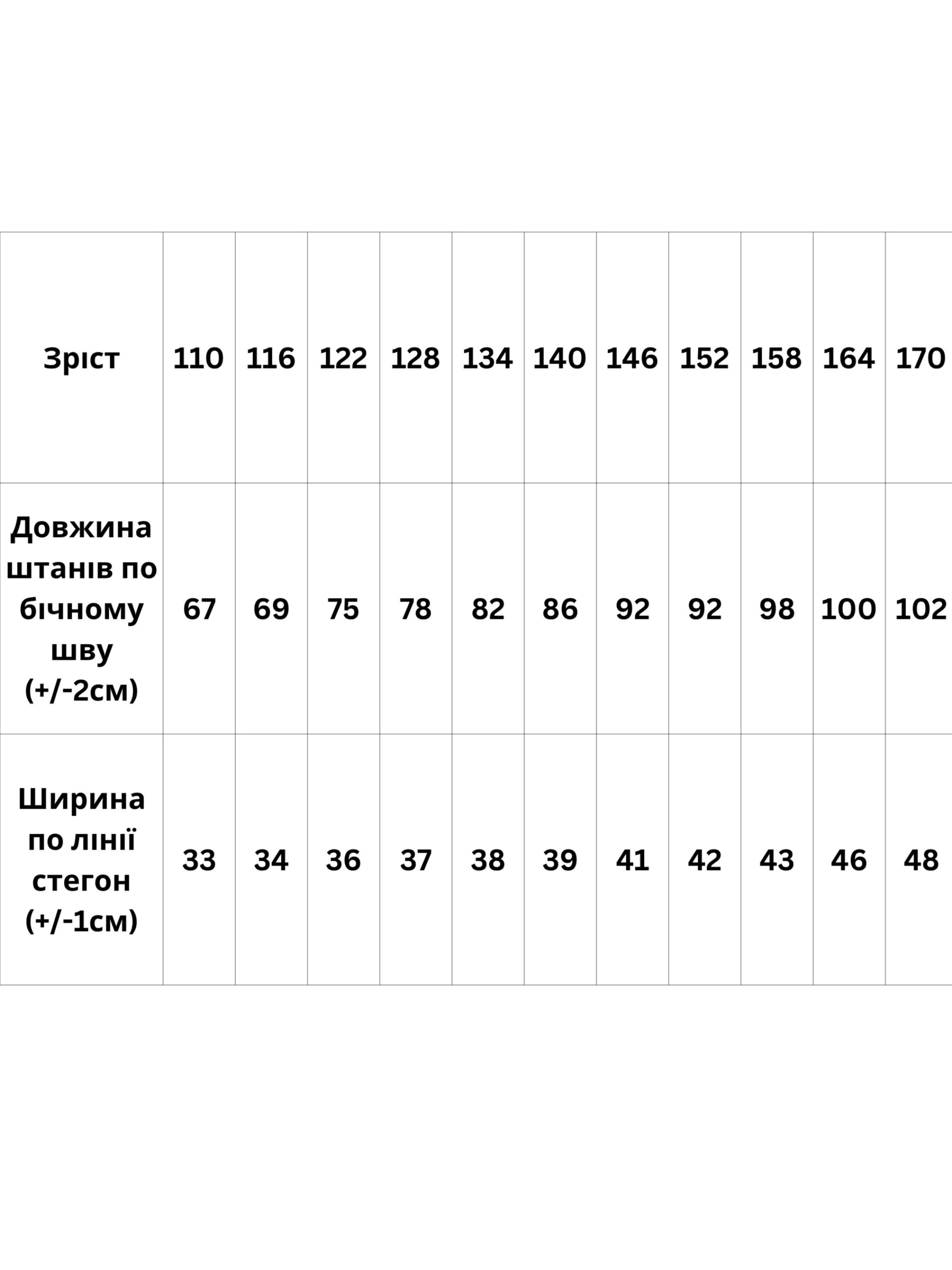 | Зріст | 110 | 116 | 122 | 128 | 134 | 140 | 146 | 152 | 158 | 164 | 170 |
|---|---|---|---|---|---|---|---|---|---|---|---|
| Довжина штанів по бічному шву (+/-2см) | 67 | 69 | 75 | 78 | 82 | 86 | 92 | 92 | 98 | 100 | 102 |
| Ширина по лінії стегон (+/-1см) | 33 | 34 | 36 | 37 | 38 | 39 | 41 | 42 | 43 | 46 | 48 |